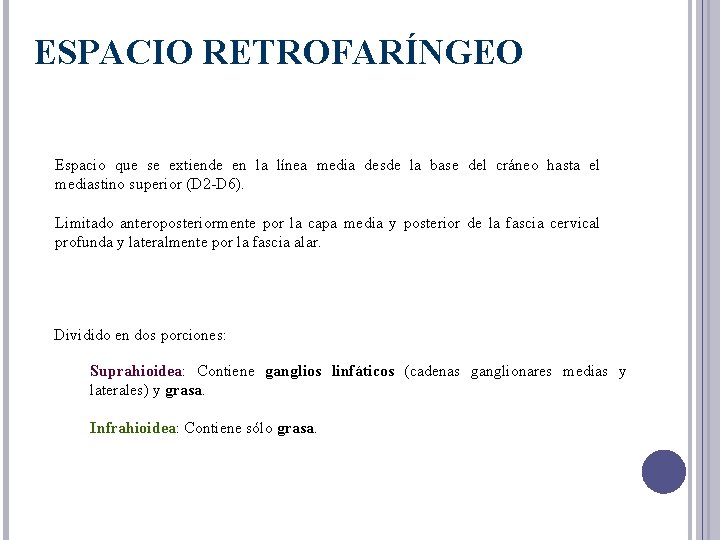 ESPACIO RETROFARÍNGEO

Espacio que se extiende en la línea media desde la base del cráneo hasta el mediastino superior (D2-D6).

Limitado anteroposteriormente por la capa media y posterior de la fascia cervical profunda y lateralmente por la fascia alar.

Dividido en dos porciones:

Suprahioidea: Contiene ganglios linfáticos (cadenas ganglionares medias y laterales) y grasa.

Infrahioidea: Contiene sólo grasa.